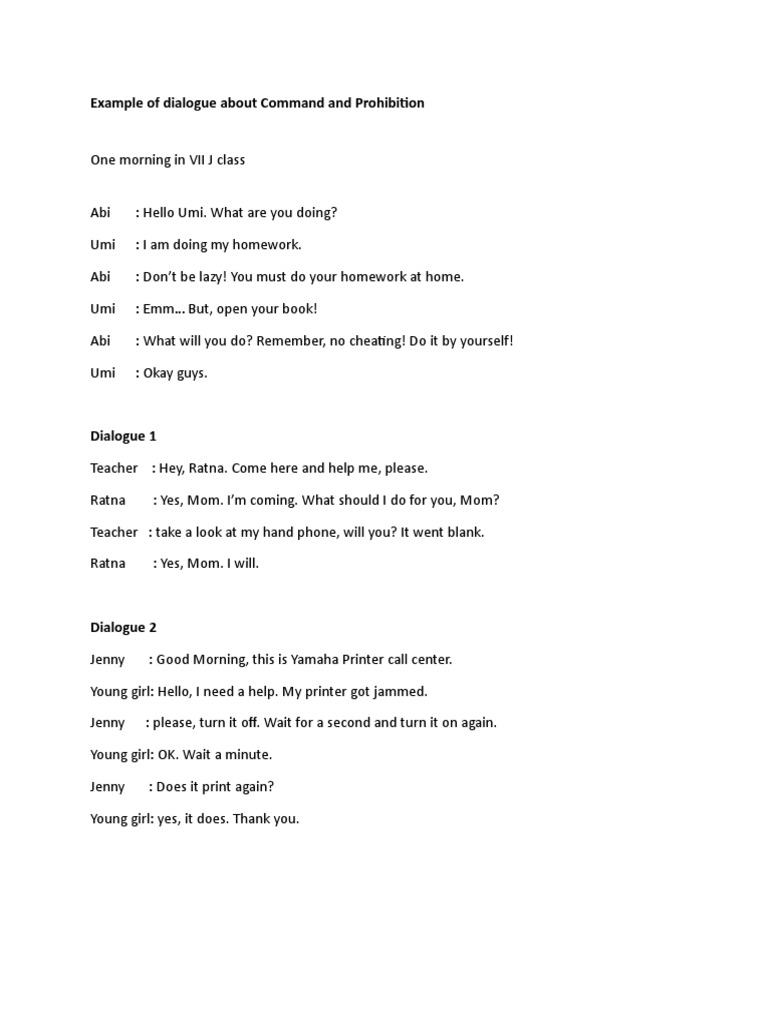 Example of dialogue about Command and Prohibition

One morning in VII J class

Abi : Hello Umi. What are you doing?

Umi : I am doing my homework.

Abi : Don't be lazy! You must do your homework at home.

Umi : Emm... But, open your book!

Abi : What will you do? Remember, no cheating! Do it by yourself!

Umi : Okay guys.

Dialogue 1

Teacher : Hey, Ratna. Come here and help me, please.

Ratna : Yes, Mom. I'm coming. What should I do for you, Mom?

Teacher : take a look at my hand phone, will you? It went blank.

Ratna : Yes, Mom. I will.

Dialogue 2

Jenny : Good Morning, this is Yamaha Printer call center.

Young girl: Hello, I need a help. My printer got jammed.

Jenny : please, turn it off. Wait for a second and turn it on again.

Young girl: OK. Wait a minute.

Jenny : Does it print again?

Young girl: yes, it does. Thank you.